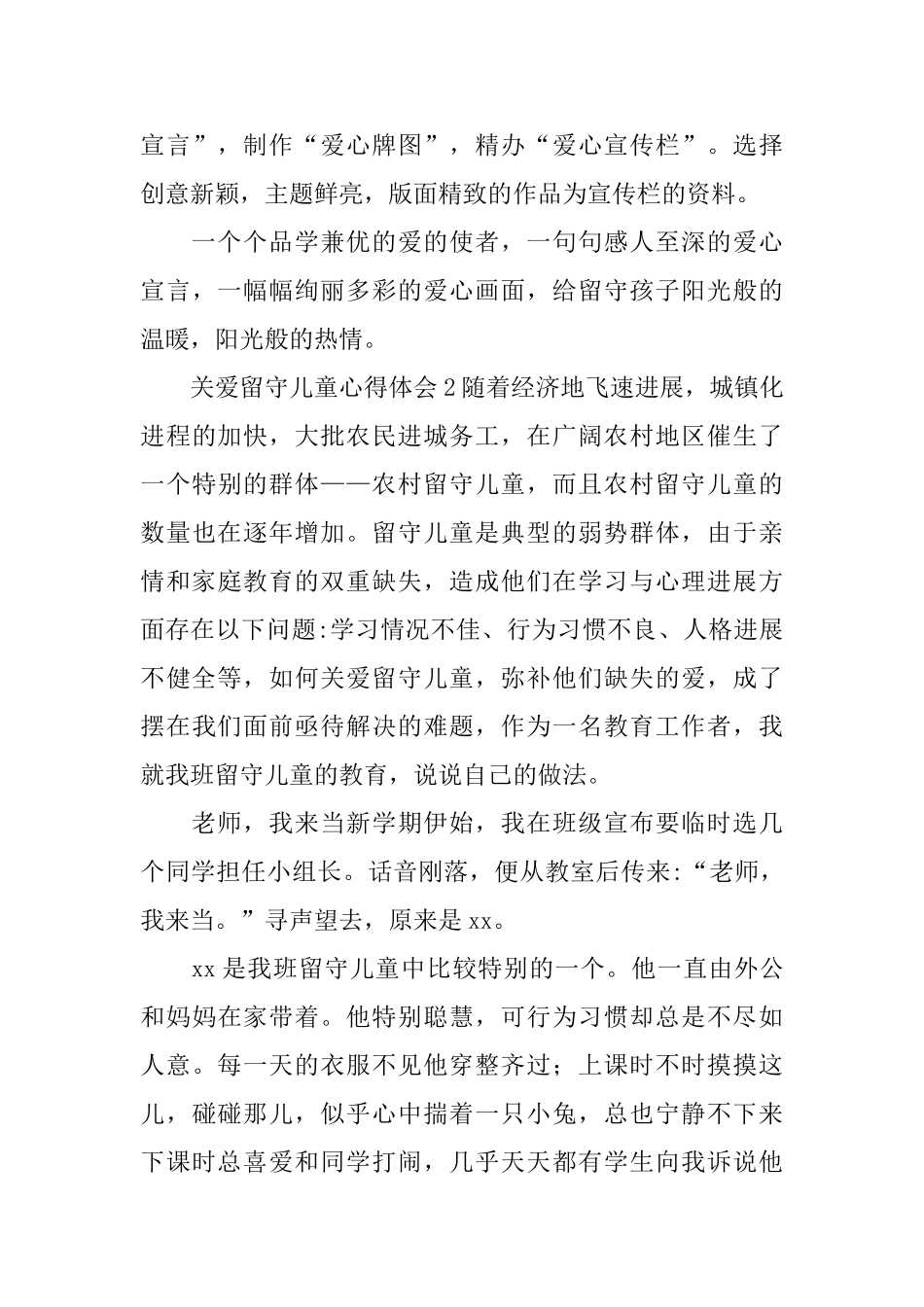 宣言”，制作“爱心牌图”，精办“爱心宣传栏”。选择创意新颖，主题鲜亮，版面精致的作品为宣传栏的资料。

一个个品学兼优的爱的使者，一句句感人至深的爱心宣言，一幅幅绚丽多彩的爱心画面，给留守孩子阳光般的温暖，阳光般的热情。

关爱留守儿童心得体会2随着经济地飞速进展，城镇化进程的加快，大批农民进城务工，在广阔农村地区催生了一个特别的群体——农村留守儿童，而且农村留守儿童的数量也在逐年增加。留守儿童是典型的弱势群体，由于亲情和家庭教育的双重缺失，造成他们在学习与心理进展方面存在以下问题:学习情况不佳、行为习惯不良、人格进展不健全等，如何关爱留守儿童，弥补他们缺失的爱，成了摆在我们面前亟待解决的难题，作为一名教育工作者，我就我班留守儿童的教育，说说自己的做法。

老师，我来当新学期伊始，我在班级宣布要临时选几个同学担任小组长。话音刚落，便从教室后传来:“老师，我来当。”寻声望去，原来是xx。

xx是我班留守儿童中比较特别的一个。他一直由外公和妈妈在家带着。他特别聪慧，可行为习惯却总是不尽如人意。每一天的衣服不见他穿整齐过；上课时不时摸摸这儿，碰碰那儿，似乎心中揣着一只小兔，总也宁静不下来下课时总喜爱和同学打闹，几乎天天都有学生向我诉说他